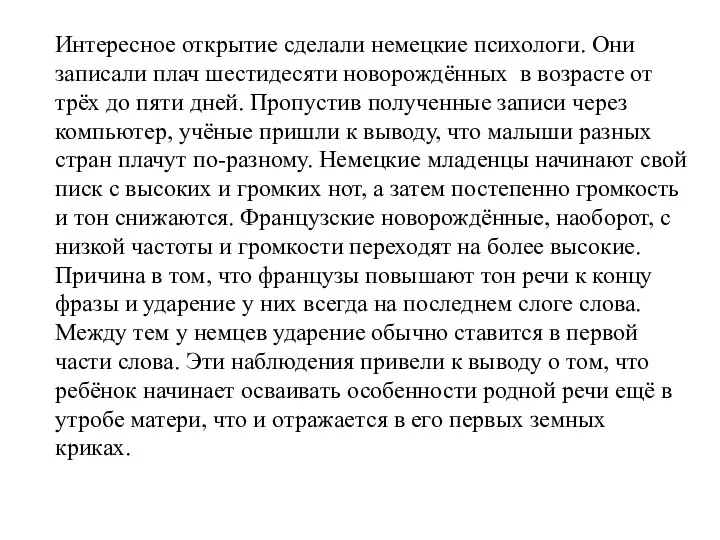 Интересное открытие сделали немецкие психологи. Они записали плач шестидесяти новорождённых  в возрасте от трёх до пяти дней. Пропустив полученные записи через компьютер, учёные пришли к выводу, что малыши разных стран плачут по-разному. Немецкие младенцы начинают свой писк с высоких и громких нот, а затем постепенно громкость и тон снижаются. Французские новорождённые, наоборот, с низкой частоты и громкости переходят на более высокие. Причина в том, что французы повышают тон речи к концу фразы и ударение у них всегда на последнем слоге слова. Между тем у немцев ударение обычно ставится в первой части слова. Эти наблюдения привели к выводу о том, что ребёнок начинает осваивать особенности родной речи ещё в утробе матери, что и отражается в его первых земных криках.